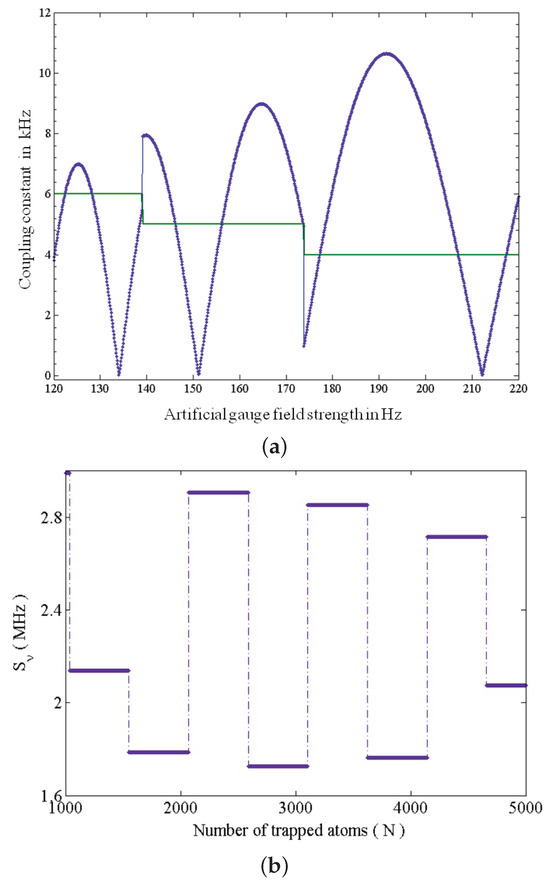 12
10
8
6
4
2
0
Coupling constant in kHz
120 130 140 150 160 170 180 190 200 210 220
Artificial gauge field strength in Hz
(a)

2.8
2.4
2
1.6
$S_\nu$ ( MHz )
1000 2000 3000 4000 5000
Number of trapped atoms ( N )
(b)